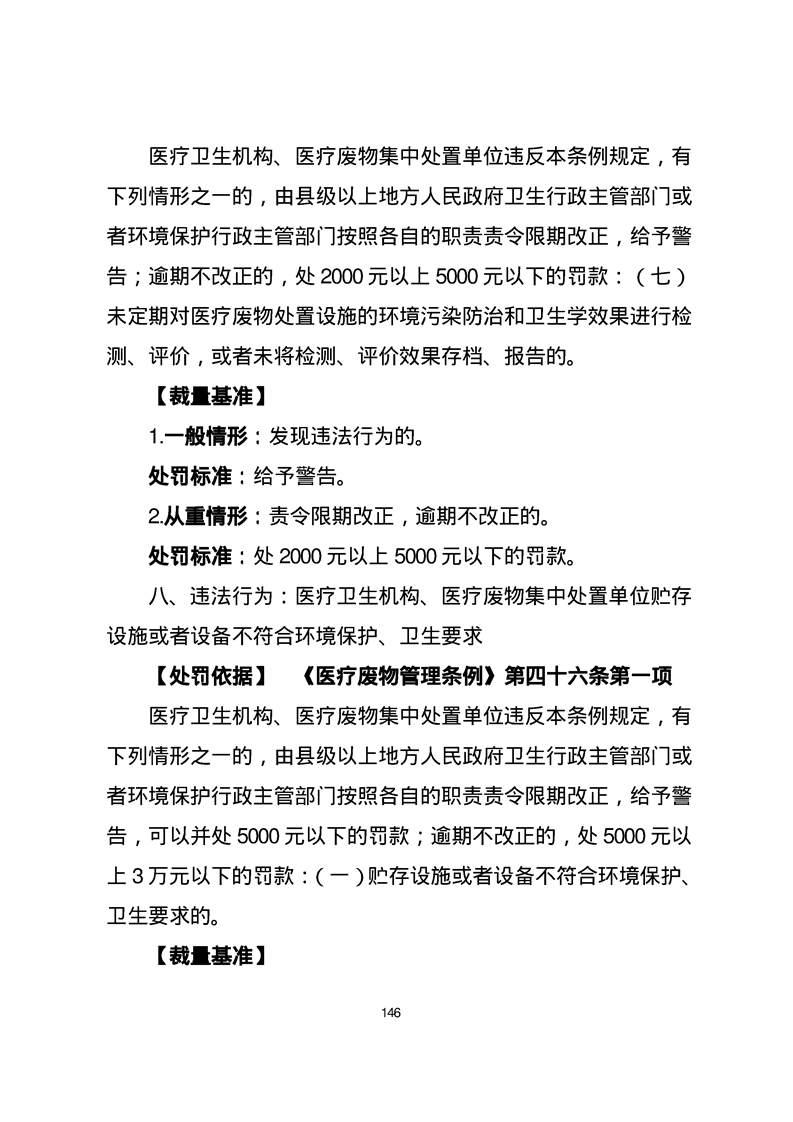 医疗卫生机构、医疗废物集中处置单位违反本条例规定，有下列情形之一的，由县级以上地方人民政府卫生行政主管部门或者环境保护行政主管部门按照各自的职责责令限期改正，给予警告；逾期不改正的，处2000元以上5000元以下的罚款：（七）未定期对医疗废物处置设施的环境污染防治和卫生学效果进行检测、评价，或者未将检测、评价效果存档、报告的。

【裁量基准】

1.一般情形：发现违法行为的。

处罚标准：给予警告。

2.从重情形：责令限期改正，逾期不改正的。

处罚标准：处2000元以上5000元以下的罚款。

八、违法行为：医疗卫生机构、医疗废物集中处置单位贮存设施或者设备不符合环境保护、卫生要求

【处罚依据】 《医疗废物管理条例》第四十六条第一项

医疗卫生机构、医疗废物集中处置单位违反本条例规定，有下列情形之一的，由县级以上地方人民政府卫生行政主管部门或者环境保护行政主管部门按照各自的职责责令限期改正，给予警告，可以并处5000元以下的罚款；逾期不改正的，处5000元以上3万元以下的罚款：（一）贮存设施或者设备不符合环境保护、卫生要求的。

【裁量基准】

146